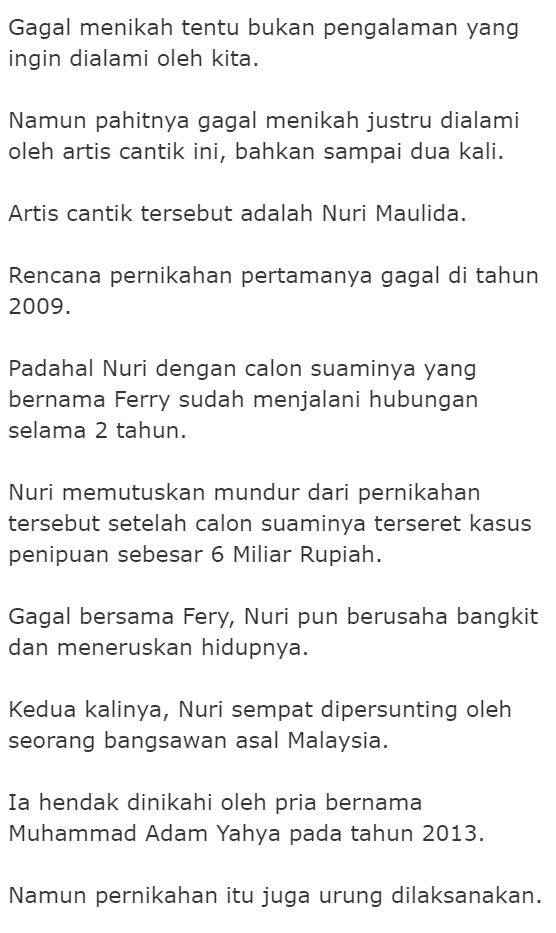 Gagal menikah tentu bukan pengalaman yang ingin dialami oleh kita.

Namun pahitnya gagal menikah justru dialami oleh artis cantik ini, bahkan sampai dua kali.

Artis cantik tersebut adalah Nuri Maulida.

Rencana pernikahan pertamanya gagal di tahun 2009.

Padahal Nuri dengan calon suaminya yang bernama Ferry sudah menjalani hubungan selama 2 tahun.

Nuri memutuskan mundur dari pernikahan tersebut setelah calon suaminya terseret kasus penipuan sebesar 6 Miliar Rupiah.

Gagal bersama Fery, Nuri pun berusaha bangkit dan meneruskan hidupnya.

Kedua kalinya, Nuri sempat dipersunting oleh seorang bangsawan asal Malaysia.

Ia hendak dinikahi oleh pria bernama Muhammad Adam Yahya pada tahun 2013.

Namun pernikahan itu juga urung dilaksanakan.